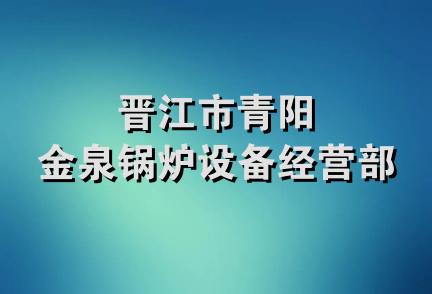 晋江市青阳
金泉锅炉设备经营部